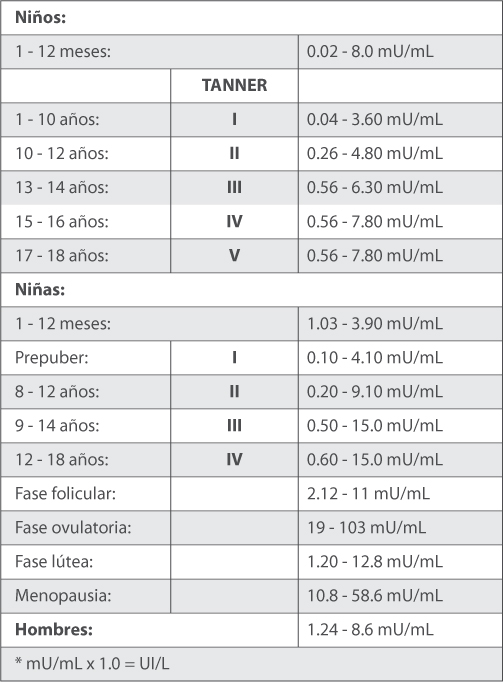 | **Niños:** | | |
|---|---|---|
| 1 - 12 meses: | | 0.02 - 8.0 mU/mL |
| | **TANNER** | |
| 1 - 10 años: | **I** | 0.04 - 3.60 mU/mL |
| 10 - 12 años: | **II** | 0.26 - 4.80 mU/mL |
| 13 - 14 años: | **III** | 0.56 - 6.30 mU/mL |
| 15 - 16 años: | **IV** | 0.56 - 7.80 mU/mL |
| 17 - 18 años: | **V** | 0.56 - 7.80 mU/mL |
| **Niñas:** | | |
| 1 - 12 meses: | | 1.03 - 3.90 mU/mL |
| Prepuber: | **I** | 0.10 - 4.10 mU/mL |
| 8 - 12 años: | **II** | 0.20 - 9.10 mU/mL |
| 9 - 14 años: | **III** | 0.50 - 15.0 mU/mL |
| 12 - 18 años: | **IV** | 0.60 - 15.0 mU/mL |
| Fase folicular: | | 2.12 - 11 mU/mL |
| Fase ovulatoria: | | 19 - 103 mU/mL |
| Fase lútea: | | 1.20 - 12.8 mU/mL |
| Menopausia: | | 10.8 - 58.6 mU/mL |
| **Hombres:** | | 1.24 - 8.6 mU/mL |
| * mU/mL x 1.0 = UI/L | | |